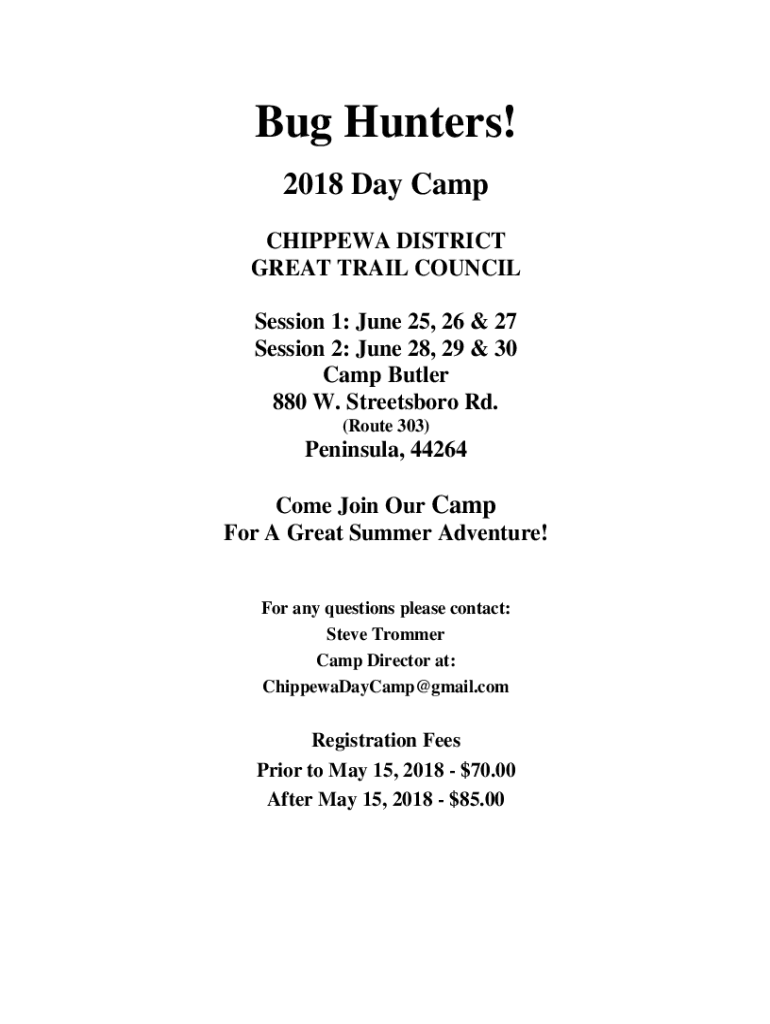 Bug Hunters!

2018 Day Camp

CHIPPEWA DISTRICT
GREAT TRAIL COUNCIL

Session 1: June 25, 26 & 27
Session 2: June 28, 29 & 30
Camp Butler
880 W. Streetsboro Rd.
(Route 303)
Peninsula, 44264

Come Join Our Camp
For A Great Summer Adventure!

For any questions please contact:
Steve Trommer
Camp Director at:
ChippewaDayCamp@gmail.com

Registration Fees
Prior to May 15, 2018 - $70.00
After May 15, 2018 - $85.00